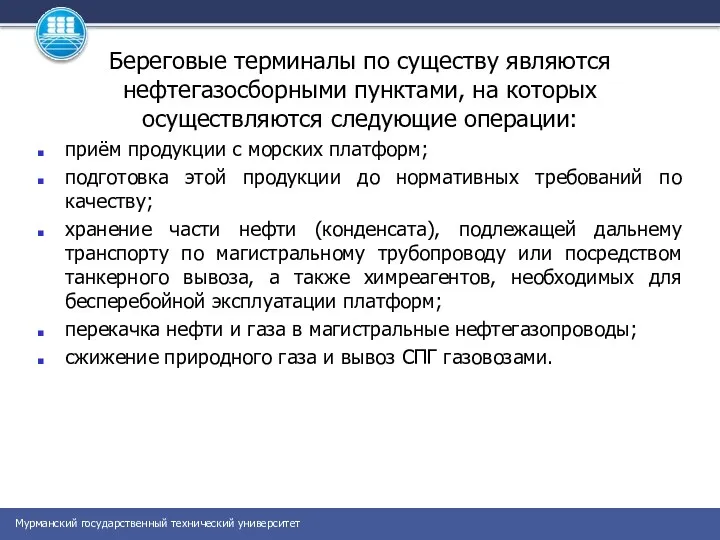 Береговые терминалы по существу являются нефтегазосборными пунктами, на которых осуществляются следующие операции:

приём продукции с морских платформ;

подготовка этой продукции до нормативных требований по качеству;

хранение части нефти (конденсата), подлежащей дальнему транспорту по магистральному трубопроводу или посредством танкерного вывоза, а также химреагентов, необходимых для бесперебойной эксплуатации платформ;

перекачка нефти и газа в магистральные нефтегазопроводы;

сжижение природного газа и вывоз СПГ газовозами.

Мурманский государственный технический университет